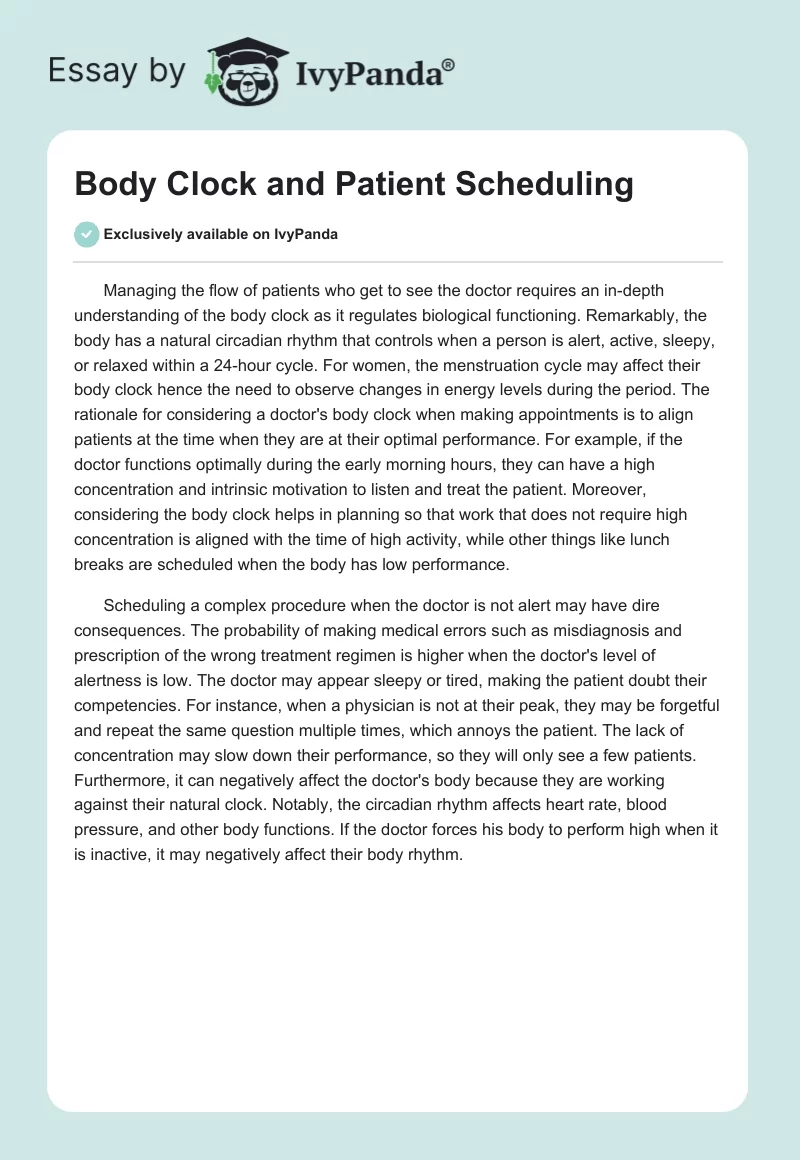 Essay by IvyPanda®

Body Clock and Patient Scheduling

Exclusively available on IvyPanda

Managing the flow of patients who get to see the doctor requires an in-depth understanding of the body clock as it regulates biological functioning. Remarkably, the body has a natural circadian rhythm that controls when a person is alert, active, sleepy, or relaxed within a 24-hour cycle. For women, the menstruation cycle may affect their body clock hence the need to observe changes in energy levels during the period. The rationale for considering a doctor's body clock when making appointments is to align patients at the time when they are at their optimal performance. For example, if the doctor functions optimally during the early morning hours, they can have a high concentration and intrinsic motivation to listen and treat the patient. Moreover, considering the body clock helps in planning so that work that does not require high concentration is aligned with the time of high activity, while other things like lunch breaks are scheduled when the body has low performance.

Scheduling a complex procedure when the doctor is not alert may have dire consequences. The probability of making medical errors such as misdiagnosis and prescription of the wrong treatment regimen is higher when the doctor's level of alertness is low. The doctor may appear sleepy or tired, making the patient doubt their competencies. For instance, when a physician is not at their peak, they may be forgetful and repeat the same question multiple times, which annoys the patient. The lack of concentration may slow down their performance, so they will only see a few patients. Furthermore, it can negatively affect the doctor's body because they are working against their natural clock. Notably, the circadian rhythm affects heart rate, blood pressure, and other body functions. If the doctor forces his body to perform high when it is inactive, it may negatively affect their body rhythm.